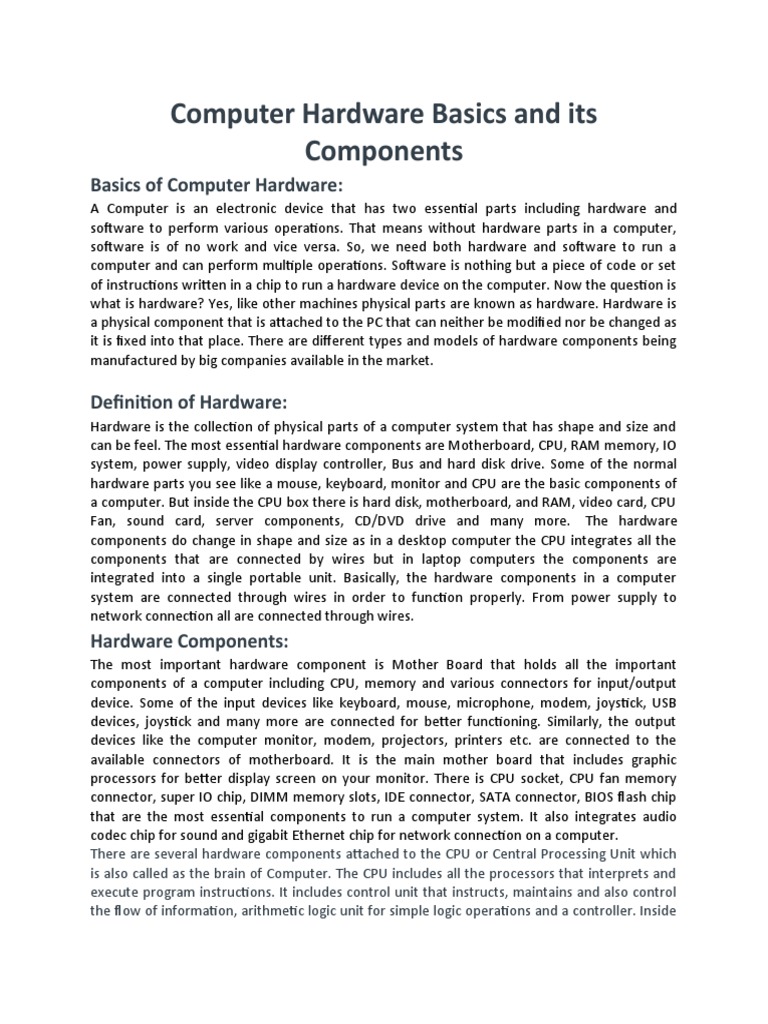 Computer Hardware Basics and its Components

Basics of Computer Hardware:

A Computer is an electronic device that has two essential parts including hardware and software to perform various operations. That means without hardware parts in a computer, software is of no work and vice versa. So, we need both hardware and software to run a computer and can perform multiple operations. Software is nothing but a piece of code or set of instructions written in a chip to run a hardware device on the computer. Now the question is what is hardware? Yes, like other machines physical parts are known as hardware. Hardware is a physical component that is attached to the PC that can neither be modified nor be changed as it is fixed into that place. There are different types and models of hardware components being manufactured by big companies available in the market.

Definition of Hardware:

Hardware is the collection of physical parts of a computer system that has shape and size and can be feel. The most essential hardware components are Motherboard, CPU, RAM memory, IO system, power supply, video display controller, Bus and hard disk drive. Some of the normal hardware parts you see like a mouse, keyboard, monitor and CPU are the basic components of a computer. But inside the CPU box there is hard disk, motherboard, and RAM, video card, CPU Fan, sound card, server components, CD/DVD drive and many more. The hardware components do change in shape and size as in a desktop computer the CPU integrates all the components that are connected by wires but in laptop computers the components are integrated into a single portable unit. Basically, the hardware components in a computer system are connected through wires in order to function properly. From power supply to network connection all are connected through wires.

Hardware Components:

The most important hardware component is Mother Board that holds all the important components of a computer including CPU, memory and various connectors for input/output device. Some of the input devices like keyboard, mouse, microphone, modem, joystick, USB devices, joystick and many more are connected for better functioning. Similarly, the output devices like the computer monitor, modem, projectors, printers etc. are connected to the available connectors of motherboard. It is the main mother board that includes graphic processors for better display screen on your monitor. There is CPU socket, CPU fan memory connector, super IO chip, DIMM memory slots, IDE connector, SATA connector, BIOS flash chip that are the most essential components to run a computer system. It also integrates audio codec chip for sound and gigabit Ethernet chip for network connection on a computer.
There are several hardware components attached to the CPU or Central Processing Unit which is also called as the brain of Computer. The CPU includes all the processors that interprets and execute program instructions. It includes control unit that instructs, maintains and also control the flow of information, arithmetic logic unit for simple logic operations and a controller. Inside